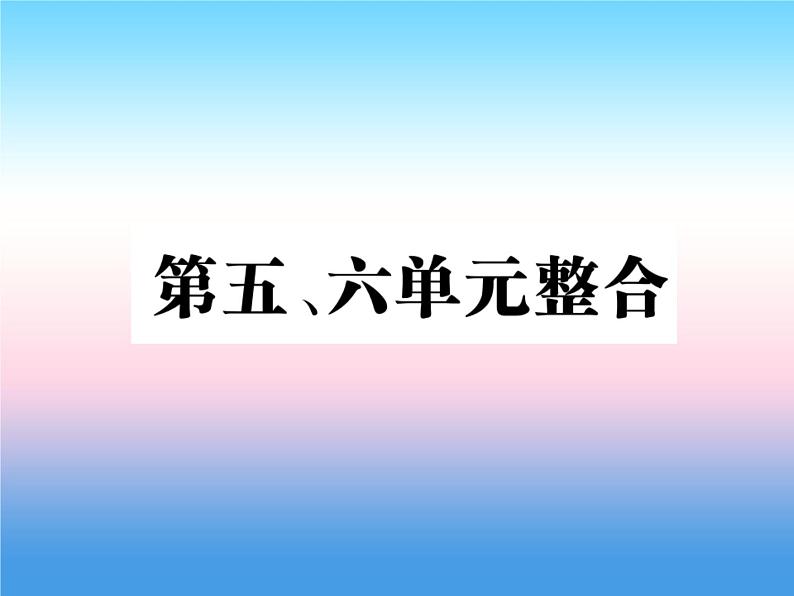 第五、六单元整合